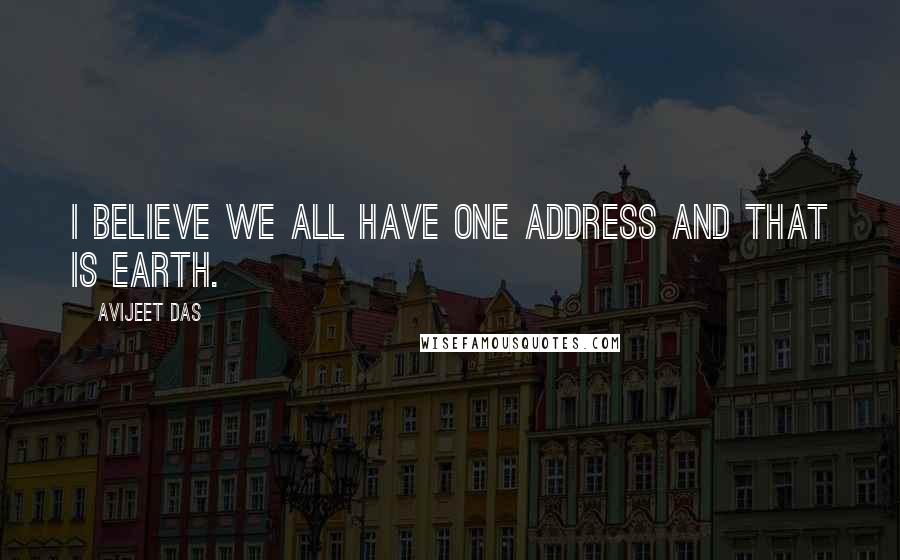 I BELIEVE WE ALL HAVE ONE ADDRESS AND THAT IS EARTH.

AVIJEET DAS

WISEFAMOUSQUOTES.COM